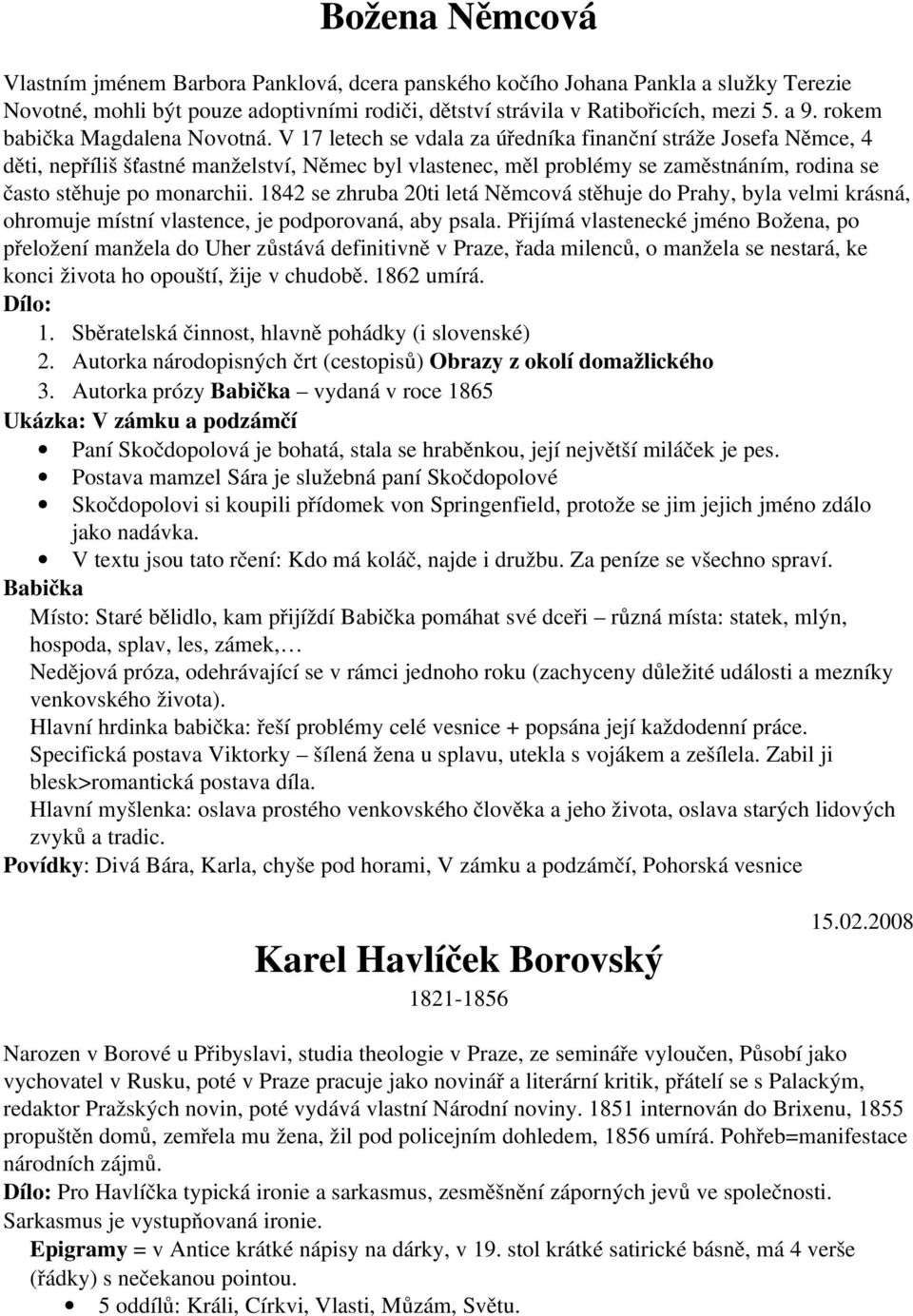 Božena Němcová

Vlastním jménem Barbora Panklová, dcera panského kočího Johana Pankla a služky Terezie Novotné, mohli být pouze adoptivními rodiči, dětství strávila v Ratibořicích, mezi 5. a 9. rokem babička Magdalena Novotná. V 17 letech se vdala za úředníka finanční stráže Josefa Němce, 4 děti, nepříliš šťastné manželství, Němec byl vlastenec, měl problémy se zaměstnáním, rodina se často stěhuje po monarchii. 1842 se zhruba 20ti letá Němcová stěhuje do Prahy, byla velmi krásná, ohromuje místní vlastence, je podporovaná, aby psala. Přijímá vlastenecké jméno Božena, po přeložení manžela do Uher zůstává definitivně v Praze, řada milenců, o manžela se nestará, ke konci života ho opouští, žije v chudobě. 1862 umírá.
Dílo:
1. Sběratelská činnost, hlavně pohádky (i slovenské)
2. Autorka národopisných črt (cestopisů) Obrazy z okolí domažlického
3. Autorka prózy Babička – vydaná v roce 1865
Ukázka: V zámku a podzámčí
• Paní Skočdopolová je bohatá, stala se hraběnkou, její největší miláček je pes.
• Postava mamzel Sára je služebná paní Skočdopolové
• Skočdopolovi si koupili přídomek von Springenfield, protože se jim jejich jméno zdálo jako nadávka.
• V textu jsou tato rčení: Kdo má koláč, najde i družbu. Za peníze se všechno spraví.
Babička
Místo: Staré bělidlo, kam přijíždí Babička pomáhat své dceři – různá místa: statek, mlýn, hospoda, splav, les, zámek,…
Nedějová próza, odehrávající se v rámci jednoho roku (zachyceny důležité události a mezníky venkovského života).
Hlavní hrdinka babička: řeší problémy celé vesnice + popsána její každodenní práce.
Specifická postava Viktorky – šílená žena u splavu, utekla s vojákem a zešílela. Zabil ji blesk>romantická postava díla.
Hlavní myšlenka: oslava prostého venkovského člověka a jeho života, oslava starých lidových zvyků a tradic.
Povídky: Divá Bára, Karla, chyše pod horami, V zámku a podzámčí, Pohorská vesnice

15.02.2008

Karel Havlíček Borovský
1821-1856

Narozen v Borové u Přibyslavi, studia theologie v Praze, ze semináře vyloučen, Působí jako vychovatel v Rusku, poté v Praze pracuje jako novinář a literární kritik, přátelí se s Palackým, redaktor Pražských novin, poté vydává vlastní Národní noviny. 1851 internován do Brixenu, 1855 propuštěn domů, zemřela mu žena, žil pod policejním dohledem, 1856 umírá. Pohřeb=manifestace národních zájmů.
Dílo: Pro Havlíčka typická ironie a sarkasmus, zesměšnění záporných jevů ve společnosti. Sarkasmus je vystupňovaná ironie.
Epigramy = v Antice krátké nápisy na dárky, v 19. stol krátké satirické básně, má 4 verše (řádky) s nečekanou pointou.
• 5 oddílů: Králi, Církvi, Vlasti, Můzám, Světu.